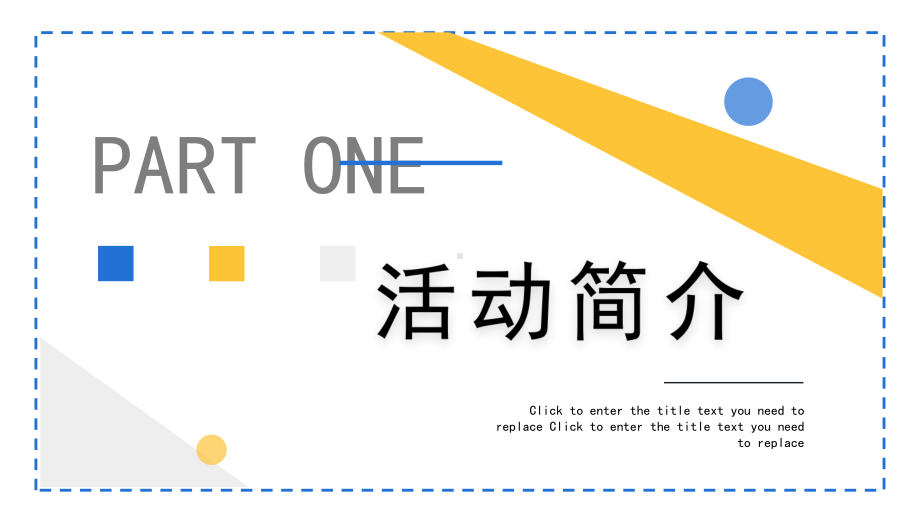 PART ONE

活动简介

Click to enter the title text you need to replace Click to enter the title text you need to replace